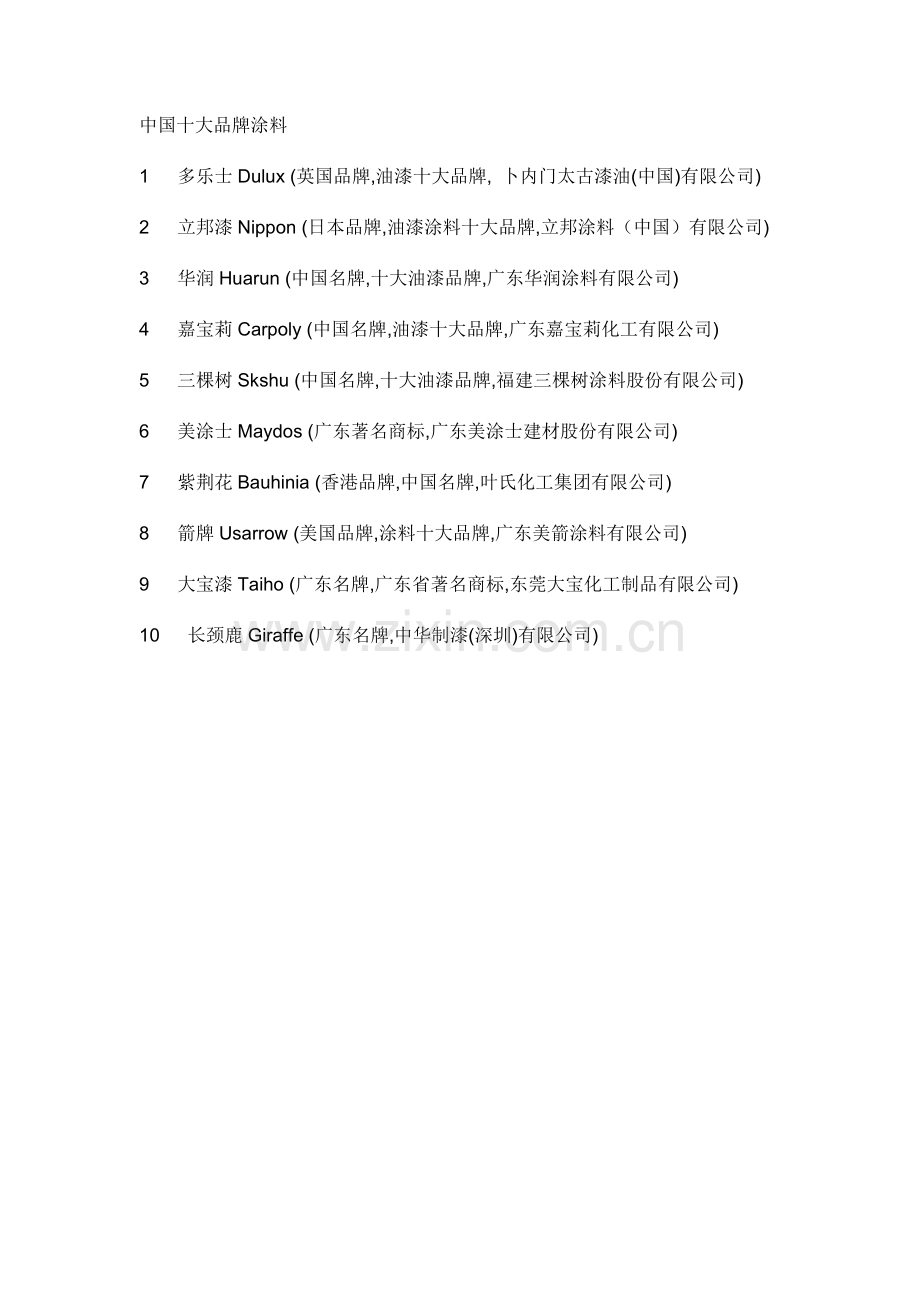 中国十大品牌涂料

1 多乐士 Dulux (英国品牌,油漆十大品牌, 卜内门太古漆油(中国)有限公司)

2 立邦漆 Nippon (日本品牌,油漆涂料十大品牌,立邦涂料（中国）有限公司)

3 华润 Huarun (中国名牌,十大油漆品牌,广东华润涂料有限公司)

4 嘉宝莉 Carpoly (中国名牌,油漆十大品牌,广东嘉宝莉化工有限公司)

5 三棵树 Skshu (中国名牌,十大油漆品牌,福建三棵树涂料股份有限公司)

6 美涂士 Maydos (广东著名商标,广东美涂士建材股份有限公司)

7 紫荆花 Bauhinia (香港品牌,中国名牌,叶氏化工集团有限公司)

8 箭牌 Usarrow (美国品牌,涂料十大品牌,广东美箭涂料有限公司)

9 大宝漆 Taiho (广东名牌,广东省著名商标,东莞大宝化工制品有限公司)

10 长颈鹿 Giraffe (广东名牌,中华制漆(深圳)有限公司)

www.zixin.com.cn